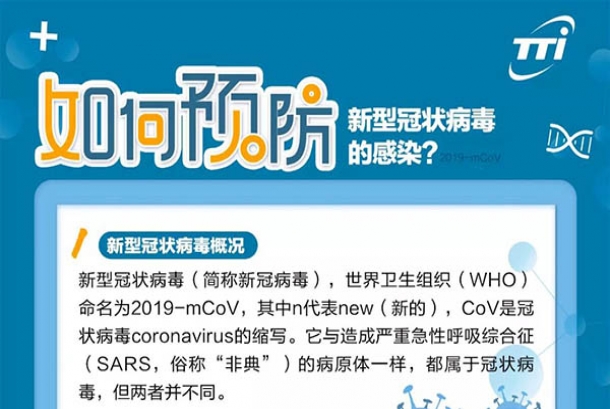 TTi

如何预防 新型冠状病毒的感染? 2019-mCoV

新型冠状病毒概况

新型冠状病毒（简称新冠病毒），世界卫生组织（WHO）命名为2019-mCoV，其中n代表new（新的），CoV是冠状病毒coronavirus的缩写。它与造成严重急性呼吸综合征（SARS，俗称“非典”）的病原体一样，都属于冠状病毒，但两者并不同。